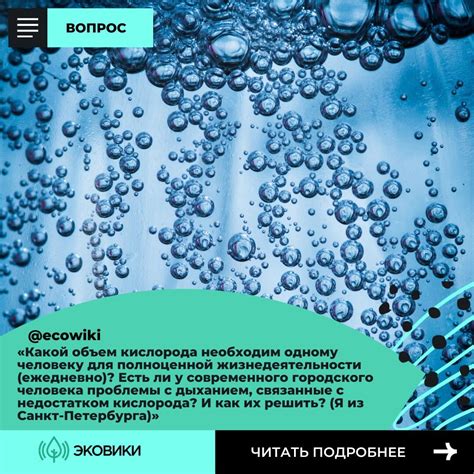 ВОПРОС

@ecowiki
«Какой объем кислорода необходим одному человеку для полноценной жизнедеятельности (ежедневно)? Есть ли у современного городского человека проблемы с дыханием, связанные с недостатком кислорода? И как их решить? (Я из Санкт-Петербурга)»

ЭКОВИКИ

ЧИТАТЬ ПОДРОБНЕЕ